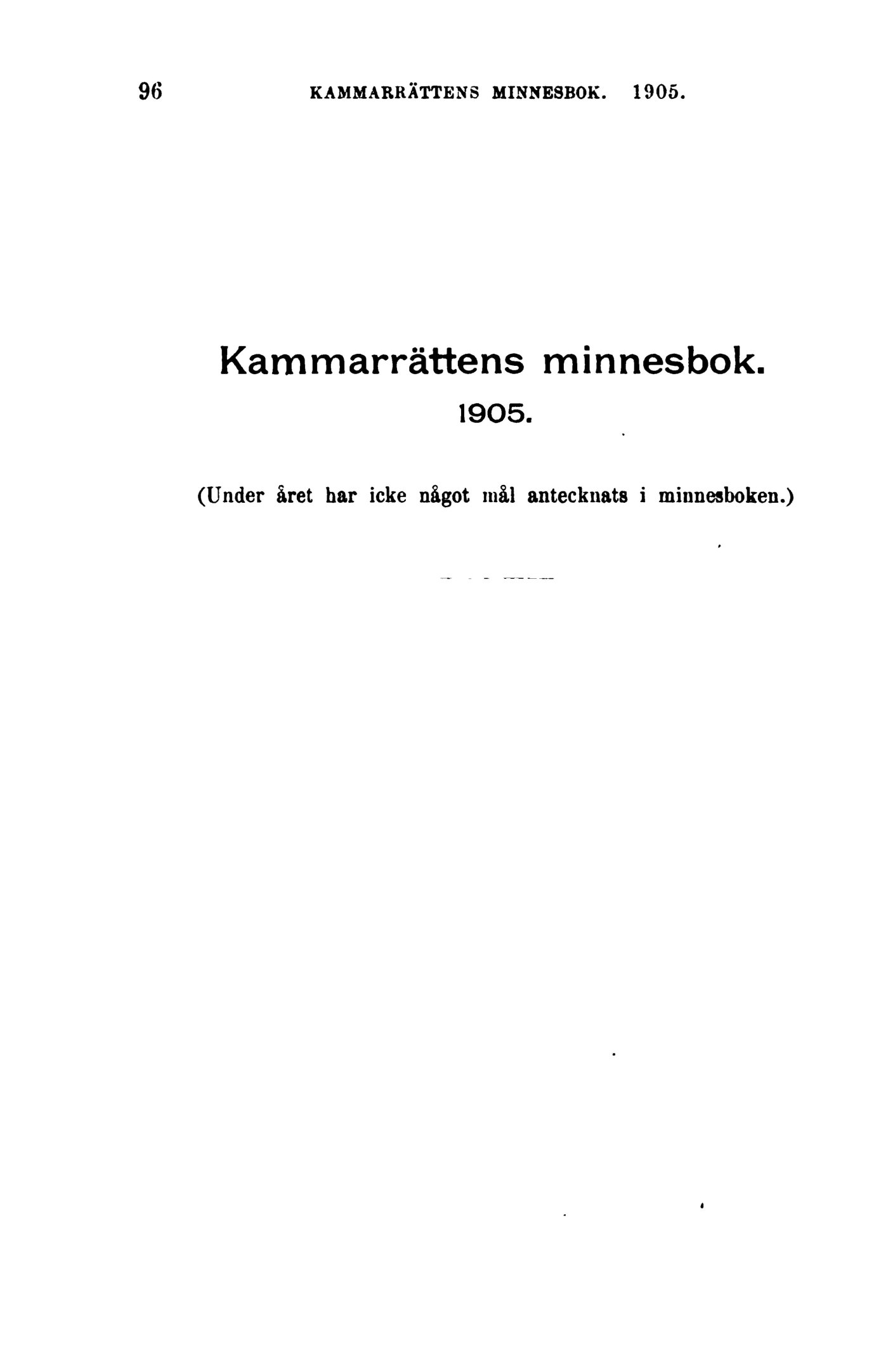 96 KAMMARRÄTTENS MINNESBOK. 1905.

Kammarrättens minnesbok.
1905.

(Under året har icke något mål antecknats i minnesboken.)